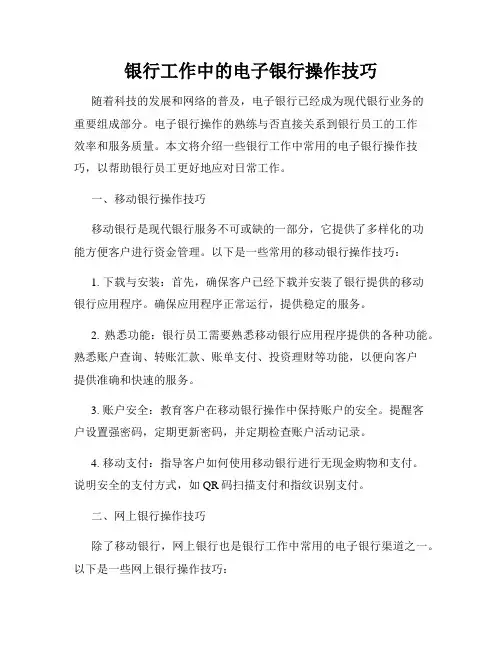 银行工作中的电子银行操作技巧

随着科技的发展和网络的普及，电子银行已经成为现代银行业务的重要组成部分。电子银行操作的熟练与否直接关系到银行员工的工作效率和服务质量。本文将介绍一些银行工作中常用的电子银行操作技巧，以帮助银行员工更好地应对日常工作。

一、移动银行操作技巧

移动银行是现代银行服务不可或缺的一部分，它提供了多样化的功能方便客户进行资金管理。以下是一些常用的移动银行操作技巧：

1. 下载与安装：首先，确保客户已经下载并安装了银行提供的移动银行应用程序。确保应用程序正常运行，提供稳定的服务。

2. 熟悉功能：银行员工需要熟悉移动银行应用程序提供的各种功能。熟悉账户查询、转账汇款、账单支付、投资理财等功能，以便向客户提供准确和快速的服务。

3. 账户安全：教育客户在移动银行操作中保持账户的安全。提醒客户设置强密码，定期更新密码，并定期检查账户活动记录。

4. 移动支付：指导客户如何使用移动银行进行无现金购物和支付。说明安全的支付方式，如 QR 码扫描支付和指纹识别支付。

二、网上银行操作技巧

除了移动银行，网上银行也是银行工作中常用的电子银行渠道之一。以下是一些网上银行操作技巧：